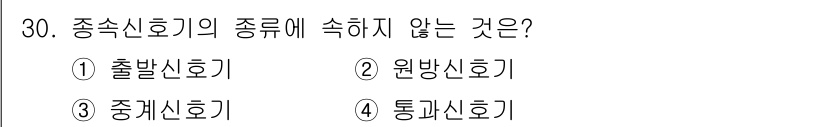 30. 종속신호기의 종류에 속하지 않는 것은?

① 출발신호기 ② 원방신호기

③ 중계신호기 ④ 통과신호기